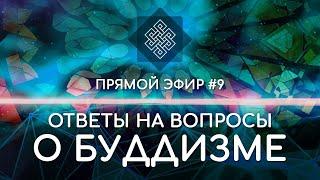 ПРЯМОЙ ЭФИР #9

ОТВЕТЫ НА ВОПРОСЫ
О БУДДИЗМЕ